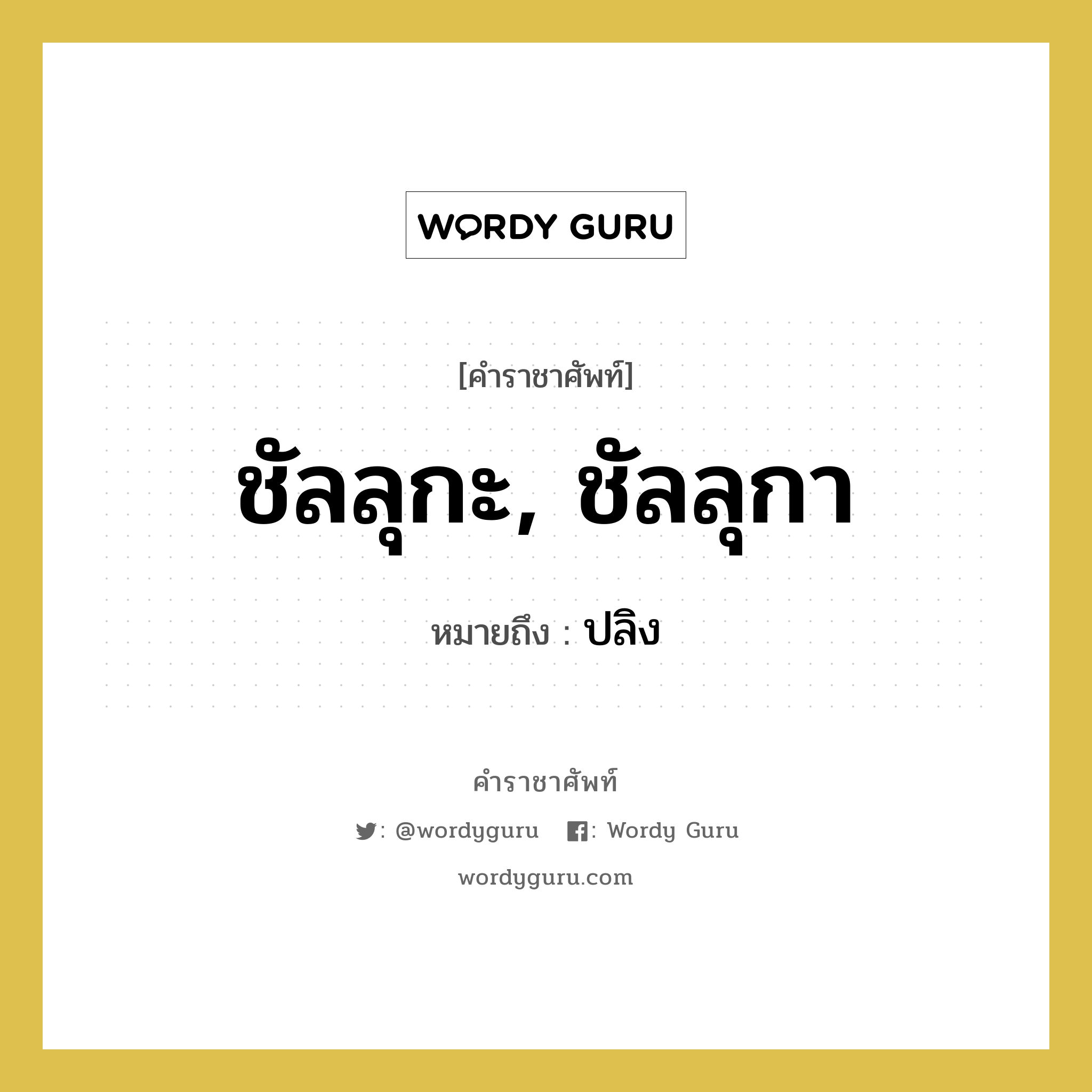 WORDY GURU

[คำราชาศัพท์]

ชัลลุกะ, ชัลลุกา

หมายถึง : ปลิง

คำราชาศัพท์

: @wordyguru : Wordy Guru

wordyguru.com